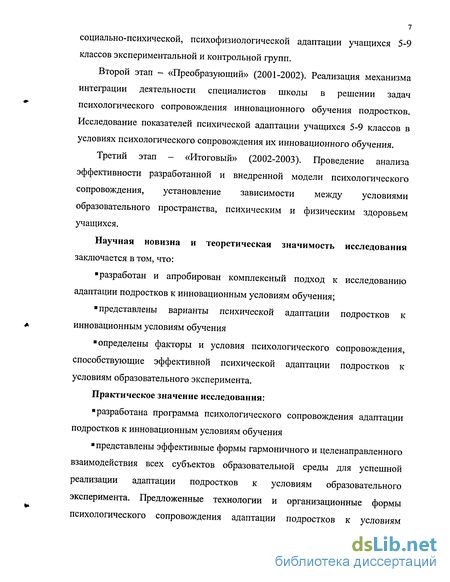 7

социально-психической, психофизиологической адаптации учащихся 5-9 классов экспериментальной и контрольной групп.

Второй этап – «Преобразующий» (2001-2002). Реализация механизма интеграции деятельности специалистов школы в решении задач психологического сопровождения инновационного обучения подростков. Исследование показателей психической адаптации учащихся 5-9 классов в условиях психологического сопровождения их инновационного обучения.

Третий этап – «Итоговый» (2002-2003). Проведение анализа эффективности разработанной и внедренной модели психологического сопровождения, установление зависимости между условиями образовательного пространства, психическим и физическим здоровьем учащихся.

Научная новизна и теоретическая значимость исследования заключается в том, что:

▪разработан и апробирован комплексный подход к исследованию адаптации подростков к инновационным условиям обучения;

▪представлены варианты психической адаптации подростков к инновационным условиям обучения

▪определены факторы и условия психологического сопровождения, способствующие эффективной психической адаптации подростков к условиям образовательного эксперимента.

Практическое значение исследования:

▪разработана программа психологического сопровождения адаптации подростков к инновационным условиям обучения

▪представлены эффективные формы гармоничного и целенаправленного взаимодействия всех субъектов образовательной среды для успешной реализации адаптации подростков к условиям образовательного эксперимента. Предложенные технологии и организационные формы психологического сопровождения адаптации подростков к условиям

dsLib.net
библиотека диссертаций